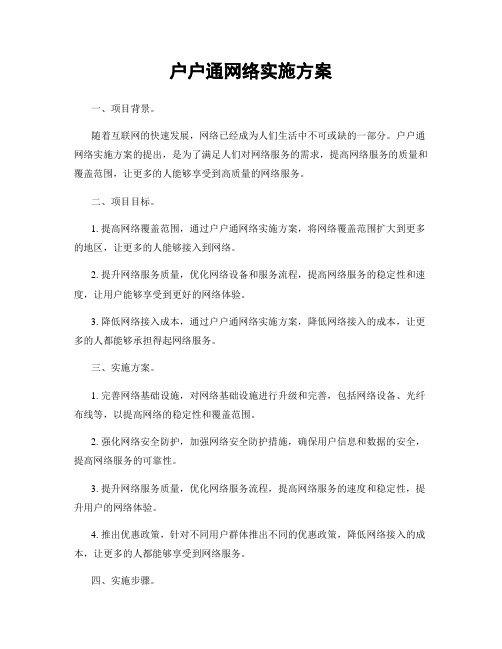 户户通网络实施方案

一、项目背景。

随着互联网的快速发展，网络已经成为人们生活中不可或缺的一部分。户户通网络实施方案的提出，是为了满足人们对网络服务的需求，提高网络服务的质量和覆盖范围，让更多的人能够享受到高质量的网络服务。

二、项目目标。

1. 提高网络覆盖范围，通过户户通网络实施方案，将网络覆盖范围扩大到更多的地区，让更多的人能够接入到网络。

2. 提升网络服务质量，优化网络设备和服务流程，提高网络服务的稳定性和速度，让用户能够享受到更好的网络体验。

3. 降低网络接入成本，通过户户通网络实施方案，降低网络接入的成本，让更多的人都能够承担得起网络服务。

三、实施方案。

1. 完善网络基础设施，对网络基础设施进行升级和完善，包括网络设备、光纤布线等，以提高网络的稳定性和覆盖范围。

2. 强化网络安全防护，加强网络安全防护措施，确保用户信息和数据的安全，提高网络服务的可靠性。

3. 提升网络服务质量，优化网络服务流程，提高网络服务的速度和稳定性，提升用户的网络体验。

4. 推出优惠政策，针对不同用户群体推出不同的优惠政策，降低网络接入的成本，让更多的人都能够享受到网络服务。

四、实施步骤。